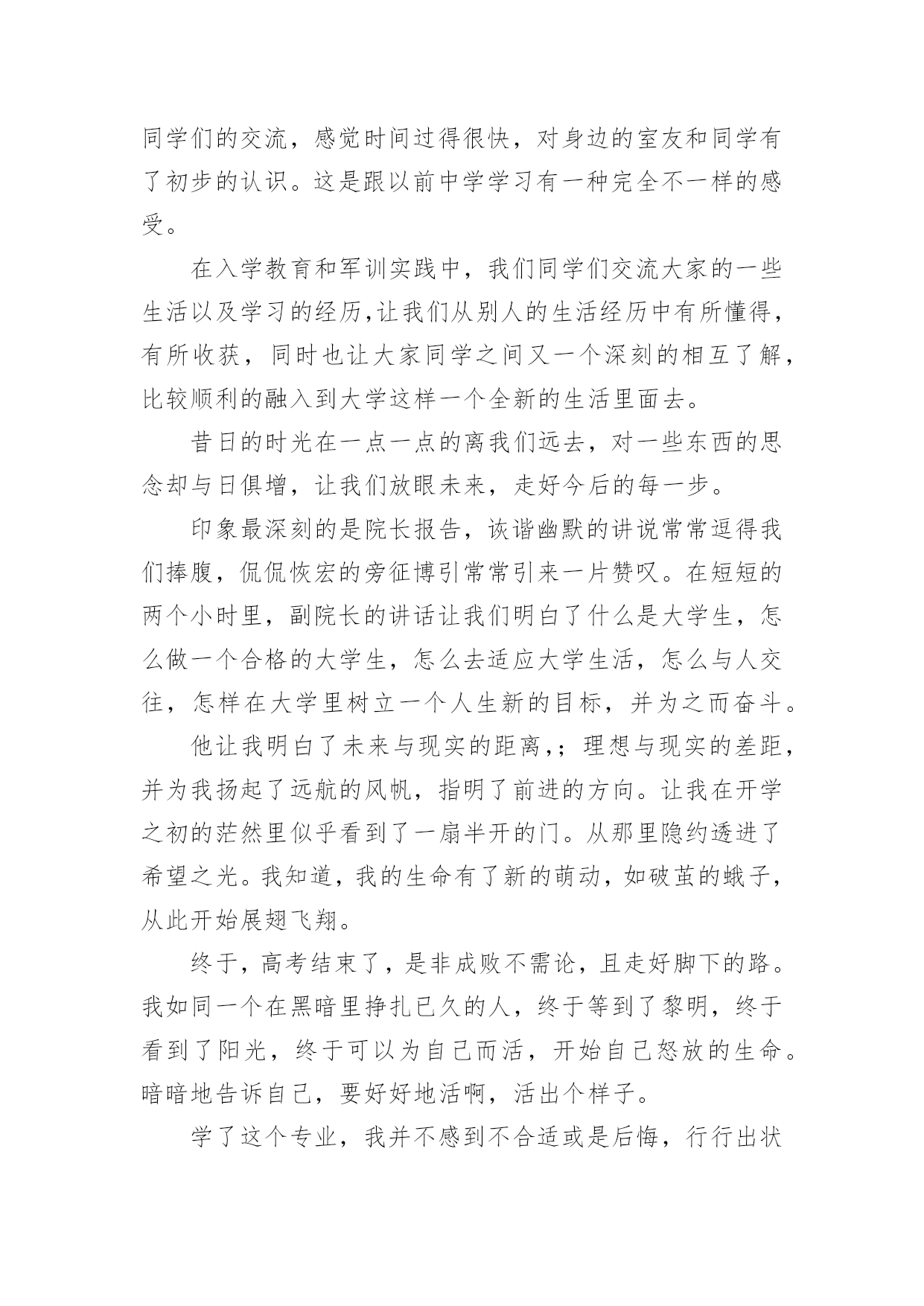 同学们的交流，感觉时间过得很快，对身边的室友和同学有了初步的认识。这是跟以前中学学习有一种完全不一样的感受。

在入学教育和军训实践中，我们同学们交流大家的一些生活以及学习的经历,让我们从别人的生活经历中有所懂得，有所收获，同时也让大家同学之间又一个深刻的相互了解，比较顺利的融入到大学这样一个全新的生活里面去。

昔日的时光在一点一点的离我们远去，对一些东西的思念却与日俱增，让我们放眼未来，走好今后的每一步。

印象最深刻的是院长报告，诙谐幽默的讲说常常逗得我们捧腹，侃侃恢宏的旁征博引常常引来一片赞叹。在短短的两个小时里，副院长的讲话让我们明白了什么是大学生，怎么做一个合格的大学生，怎么去适应大学生活，怎么与人交往，怎样在大学里树立一个人生新的目标，并为之而奋斗。

他让我明白了未来与现实的距离,；理想与现实的差距，并为我扬起了远航的风帆，指明了前进的方向。让我在开学之初的茫然里似乎看到了一扇半开的门。从那里隐约透进了希望之光。我知道，我的生命有了新的萌动，如破茧的蛾子，从此开始展翅飞翔。

终于，高考结束了，是非成败不需论，且走好脚下的路。我如同一个在黑暗里挣扎已久的人，终于等到了黎明，终于看到了阳光，终于可以为自己而活，开始自己怒放的生命。暗暗地告诉自己，要好好地活啊，活出个样子。

学了这个专业，我并不感到不合适或是后悔，行行出状